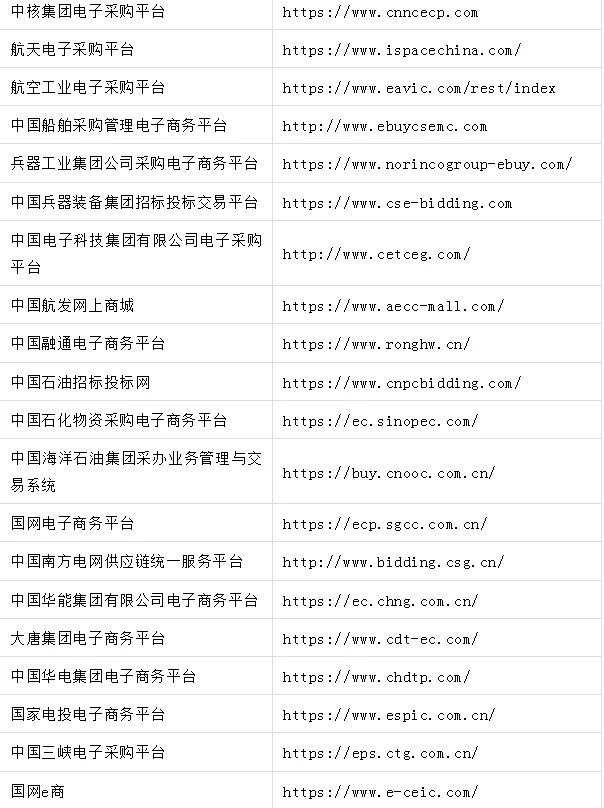 | | |
|---|---|
| 中核集团电子采购平台 | https://www.cnncecp.com |
| 航天电子采购平台 | https://www.ispacechina.com/ |
| 航空工业电子采购平台 | https://www.eavic.com/rest/index |
| 中国船舶采购管理电子商务平台 | http://www.ebuycsemc.com |
| 兵器工业集团公司采购电子商务平台 | https://www.norincogroup-ebuy.com/ |
| 中国兵器装备集团招标投标交易平台 | https://www.cse-bidding.com |
| 中国电子科技集团有限公司电子采购平台 | http://www.cetceg.com/ |
| 中国航发网上商城 | https://www.aecc-mall.com/ |
| 中国融通电子商务平台 | https://www.ronghw.cn/ |
| 中国石油招标投标网 | https://www.cnpcbidding.com/ |
| 中国石化物资采购电子商务平台 | https://ec.sinopec.com/ |
| 中国海洋石油集团采办业务管理与交易系统 | https://buy.cnooc.com.cn/ |
| 国网电子商务平台 | https://ecp.sgcc.com.cn/ |
| 中国南方电网供应链统一服务平台 | http://www.bidding.csg.cn/ |
| 中国华能集团有限公司电子商务平台 | https://ec.chng.com.cn/ |
| 大唐集团电子商务平台 | https://www.cdt-ec.com/ |
| 中国华电集团电子商务平台 | https://www.chdtp.com/ |
| 国家电投电子商务平台 | https://www.espic.com.cn/ |
| 中国三峡电子采购平台 | https://eps.ctg.com.cn/ |
| 国网e商 | https://www.e-ceic.com/ |